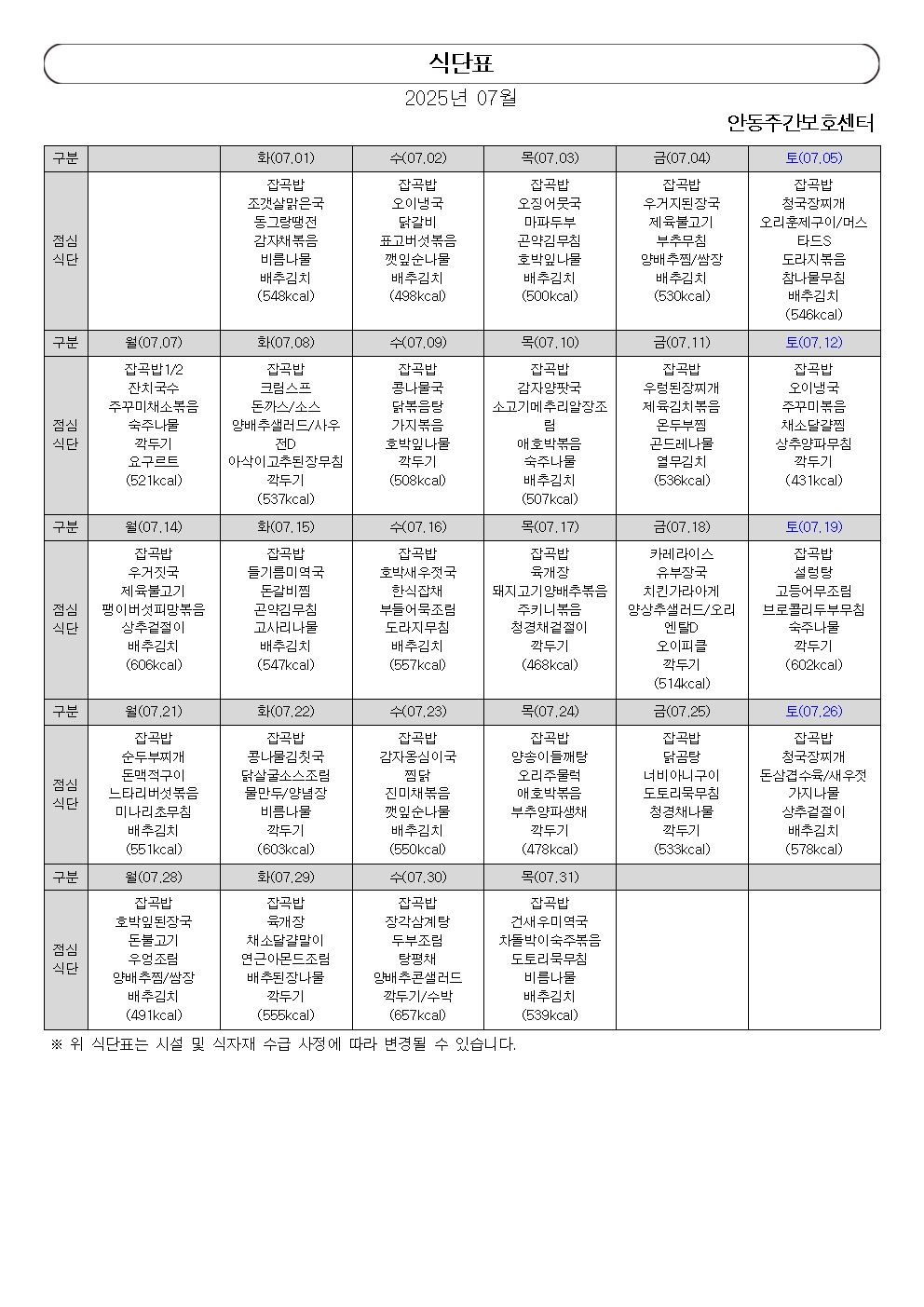 식단표

2025년 07월

안동주간보호센터

| 구분 | | 화(07.01) | 수(07.02) | 목(07.03) | 금(07.04) | 토(07.05) |
|---|---|---|---|---|---|---|
| 점심 식단 | | 잡곡밥 조갯살맑은국 동그랑땡전 감자채볶음 비름나물 배추김치 (548kcal) | 잡곡밥 오이냉국 닭갈비 표고버섯볶음 깻잎순나물 배추김치 (498kcal) | 잡곡밥 오징어뭇국 마파두부 곤약김무침 호박잎나물 배추김치 (500kcal) | 잡곡밥 우거지된장국 제육불고기 부추무침 양배추찜/쌈장 배추김치 (530kcal) | 잡곡밥 청국장찌개 오리훈제구이/머스타드S 도라지볶음 참나물무침 배추김치 (546kcal) |
| 구분 | 월(07.07) | 화(07.08) | 수(07.09) | 목(07.10) | 금(07.11) | 토(07.12) |
| 점심 식단 | 잡곡밥1/2 잔치국수 주꾸미채소볶음 숙주나물 깍두기 요구르트 (521kcal) | 잡곡밥 크림스프 돈까스/소스 양배추샐러드/사우전D 아삭이고추된장무침 깍두기 (537kcal) | 잡곡밥 콩나물국 닭볶음탕 가지볶음 호박잎나물 깍두기 (508kcal) | 잡곡밥 감자양팟국 소고기메추리알장조림 애호박볶음 숙주나물 배추김치 (507kcal) | 잡곡밥 우렁된장찌개 제육김치볶음 온두부찜 곤드레나물 열무김치 (536kcal) | 잡곡밥 오이냉국 주꾸미볶음 채소달걀찜 상추양파무침 깍두기 (431kcal) |
| 구분 | 월(07.14) | 화(07.15) | 수(07.16) | 목(07.17) | 금(07.18) | 토(07.19) |
| 점심 식단 | 잡곡밥 우거짓국 제육불고기 팽이버섯피망볶음 상추겉절이 배추김치 (606kcal) | 잡곡밥 들기름미역국 돈갈비찜 곤약김무침 고사리나물 배추김치 (547kcal) | 잡곡밥 호박새우젓국 한식잡채 부들어묵조림 도라지무침 배추김치 (557kcal) | 잡곡밥 육개장 돼지고기양배추볶음 주키니볶음 청경채겉절이 깍두기 (468kcal) | 카레라이스 유부장국 치킨가라아게 양상추샐러드/오리엔탈D 오이피클 깍두기 (514kcal) | 잡곡밥 설렁탕 고등어무조림 브로콜리두부무침 숙주나물 깍두기 (602kcal) |
| 구분 | 월(07.21) | 화(07.22) | 수(07.23) | 목(07.24) | 금(07.25) | 토(07.26) |
| 점심 식단 | 잡곡밥 순두부찌개 돈맥적구이 느타리버섯볶음 미나리초무침 배추김치 (551kcal) | 잡곡밥 콩나물김칫국 닭살굴소스조림 물만두/양념장 비름나물 깍두기 (603kcal) | 잡곡밥 감자옹심이국 찜닭 진미채볶음 깻잎순나물 배추김치 (550kcal) | 잡곡밥 양송이들깨탕 오리주물럭 애호박볶음 부추양파생채 깍두기 (478kcal) | 잡곡밥 닭곰탕 너비아니구이 도토리묵무침 청경채나물 깍두기 (533kcal) | 잡곡밥 청국장찌개 돈삼겹수육/새우젓 가지나물 상추겉절이 배추김치 (578kcal) |
| 구분 | 월(07.28) | 화(07.29) | 수(07.30) | 목(07.31) | | |
| 점심 식단 | 잡곡밥 호박잎된장국 돈불고기 우엉조림 양배추찜/쌈장 배추김치 (491kcal) | 잡곡밥 육개장 채소달걀말이 연근아몬드조림 배추된장나물 깍두기 (555kcal) | 잡곡밥 장각삼계탕 두부조림 탕평채 양배추콘샐러드 깍두기/수박 (657kcal) | 잡곡밥 건새우미역국 차돌박이숙주볶음 도토리묵무침 비름나물 배추김치 (539kcal) | | |

※ 위 식단표는 시설 및 식자재 수급 사정에 따라 변경될 수 있습니다.